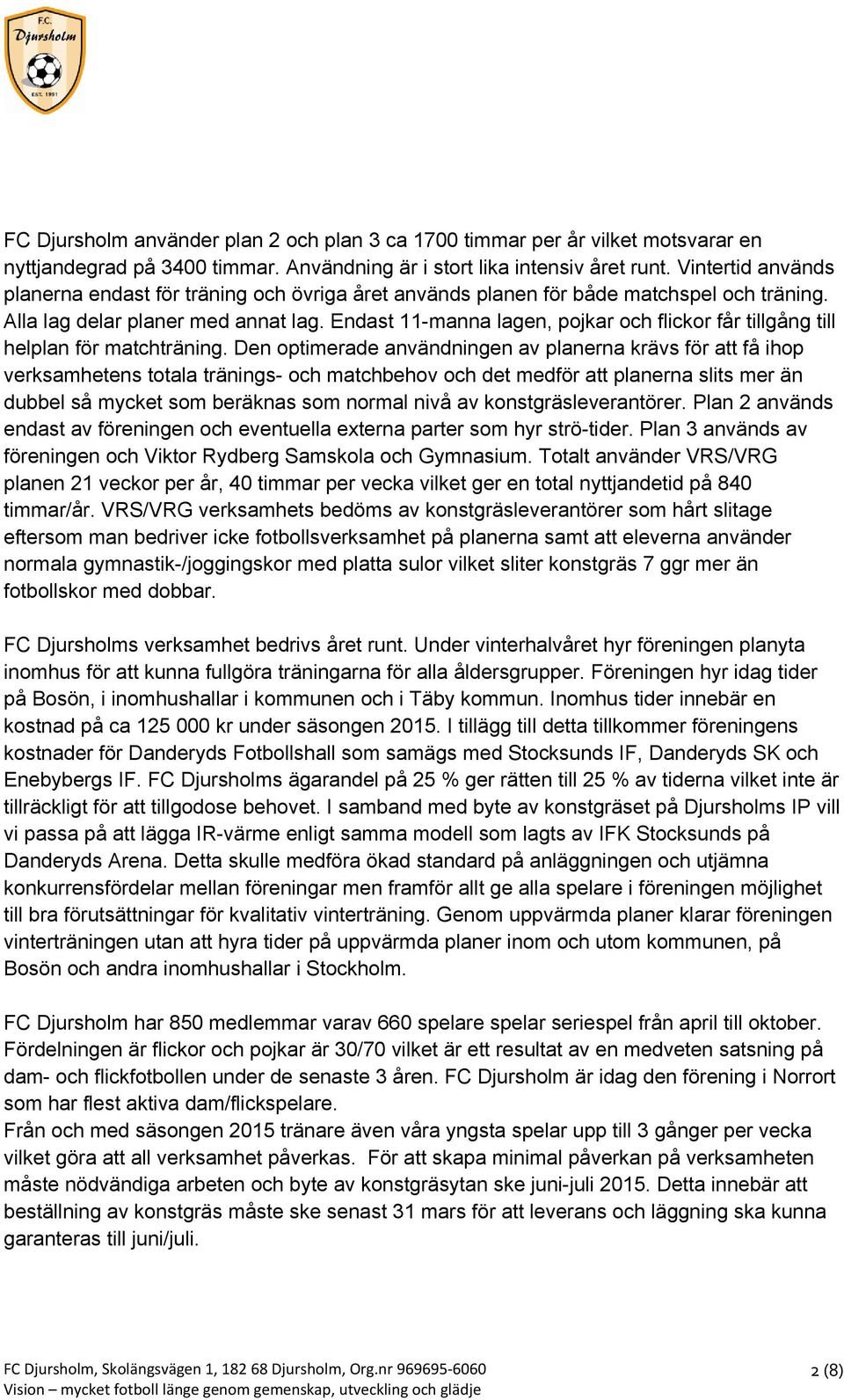 F.C. Djursholm EST. 1991

FC Djursholm använder plan 2 och plan 3 ca 1700 timmar per år vilket motsvarar en nyttjandegrad på 3400 timmar. Användning är i stort lika intensiv året runt. Vintertid används planerna endast för träning och övriga året används planen för både matchspel och träning. Alla lag delar planer med annat lag. Endast 11-manna lagen, pojkar och flickor får tillgång till helplan för matchträning. Den optimerade användningen av planerna krävs för att få ihop verksamhetens totala tränings- och matchbehov och det medför att planerna slits mer än dubbel så mycket som beräknas som normal nivå av konstgräsleverantörer. Plan 2 används endast av föreningen och eventuella externa parter som hyr strö-tider. Plan 3 används av föreningen och Viktor Rydberg Samskola och Gymnasium. Totalt använder VRS/VRG planen 21 veckor per år, 40 timmar per vecka vilket ger en total nyttjandetid på 840 timmar/år. VRS/VRG verksamhets bedöms av konstgräsleverantörer som hårt slitage eftersom man bedriver icke fotbollsverksamhet på planerna samt att eleverna använder normala gymnastik-/joggingskor med platta sulor vilket sliter konstgräs 7 ggr mer än fotbollskor med dobbar.

FC Djursholms verksamhet bedrivs året runt. Under vinterhalvåret hyr föreningen planyta inomhus för att kunna fullgöra träningarna för alla åldersgrupper. Föreningen hyr idag tider på Bosön, i inomhushallar i kommunen och i Täby kommun. Inomhus tider innebär en kostnad på ca 125 000 kr under säsongen 2015. I tillägg till detta tillkommer föreningens kostnader för Danderyds Fotbollshall som samägs med Stocksunds IF, Danderyds SK och Enebybergs IF. FC Djursholms ägarandel på 25 % ger rätten till 25 % av tiderna vilket inte är tillräckligt för att tillgodose behovet. I samband med byte av konstgräset på Djursholms IP vill vi passa på att lägga IR-värme enligt samma modell som lagts av IFK Stocksunds på Danderyds Arena. Detta skulle medföra ökad standard på anläggningen och utjämna konkurrensfördelar mellan föreningar men framför allt ge alla spelare i föreningen möjlighet till bra förutsättningar för kvalitativ vinterträning. Genom uppvärmda planer klarar föreningen vinterträningen utan att hyra tider på uppvärmda planer inom och utom kommunen, på Bosön och andra inomhushallar i Stockholm.

FC Djursholm har 850 medlemmar varav 660 spelare spelar seriespel från april till oktober. Fördelningen är flickor och pojkar är 30/70 vilket är ett resultat av en medveten satsning på dam- och flickfotbollen under de senaste 3 åren. FC Djursholm är idag den förening i Norrort som har flest aktiva dam/flickspelare.
Från och med säsongen 2015 tränare även våra yngsta spelar upp till 3 gånger per vecka vilket göra att all verksamhet påverkas. För att skapa minimal påverkan på verksamheten måste nödvändiga arbeten och byte av konstgräsytan ske juni-juli 2015. Detta innebär att beställning av konstgräs måste ske senast 31 mars för att leverans och läggning ska kunna garanteras till juni/juli.

FC Djursholm, Skolängsvägen 1, 182 68 Djursholm, Org.nr 969695-6060
Vision – mycket fotboll länge genom gemenskap, utveckling och glädje

2 (8)